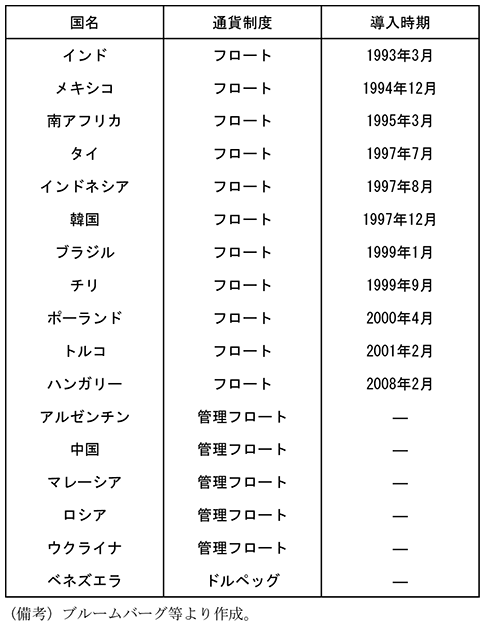 | 国名 | 通貨制度 | 導入時期 |
|---|---|---|
| インド | フロート | 1993年3月 |
| メキシコ | フロート | 1994年12月 |
| 南アフリカ | フロート | 1995年3月 |
| タイ | フロート | 1997年7月 |
| インドネシア | フロート | 1997年8月 |
| 韓国 | フロート | 1997年12月 |
| ブラジル | フロート | 1999年1月 |
| チリ | フロート | 1999年9月 |
| ポーランド | フロート | 2000年4月 |
| トルコ | フロート | 2001年2月 |
| ハンガリー | フロート | 2008年2月 |
| アルゼンチン | 管理フロート | — |
| 中国 | 管理フロート | — |
| マレーシア | 管理フロート | — |
| ロシア | 管理フロート | — |
| ウクライナ | 管理フロート | — |
| ベネズエラ | ドルペッグ | — |

（備考）ブルームバーグ等より作成。